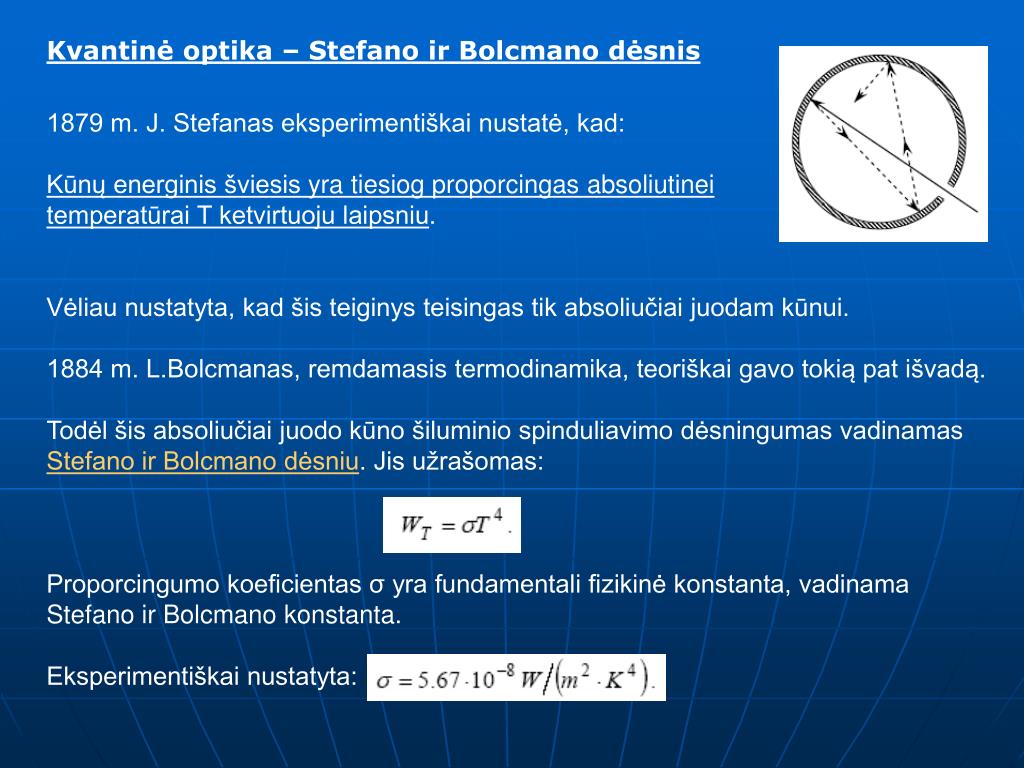 Kvantinė optika – Stefano ir Bolcmano dėsnis

1879 m. J. Stefanas eksperimentiškai nustatė, kad:

Kūnų energinis šviesis yra tiesiog proporcingas absoliutinei temperatūrai T ketvirtuoju laipsniu.

Vėliau nustatyta, kad šis teiginys teisingas tik absoliučiai juodam kūnui.

1884 m. L.Bolcmanas, remdamasis termodinamika, teoriškai gavo tokią pat išvadą.

Todėl šis absoliučiai juodo kūno šiluminio spinduliavimo dėsningumas vadinamas Stefano ir Bolcmano dėsniu. Jis užrašomas:

$W_T = \sigma T^4$.

Proporcingumo koeficientas σ yra fundamentali fizikinė konstanta, vadinama Stefano ir Bolcmano konstanta.

Eksperimentiškai nustatyta: $\sigma = 5.67 \cdot 10^{-8}\ W/(m^2 \cdot K^4)$.